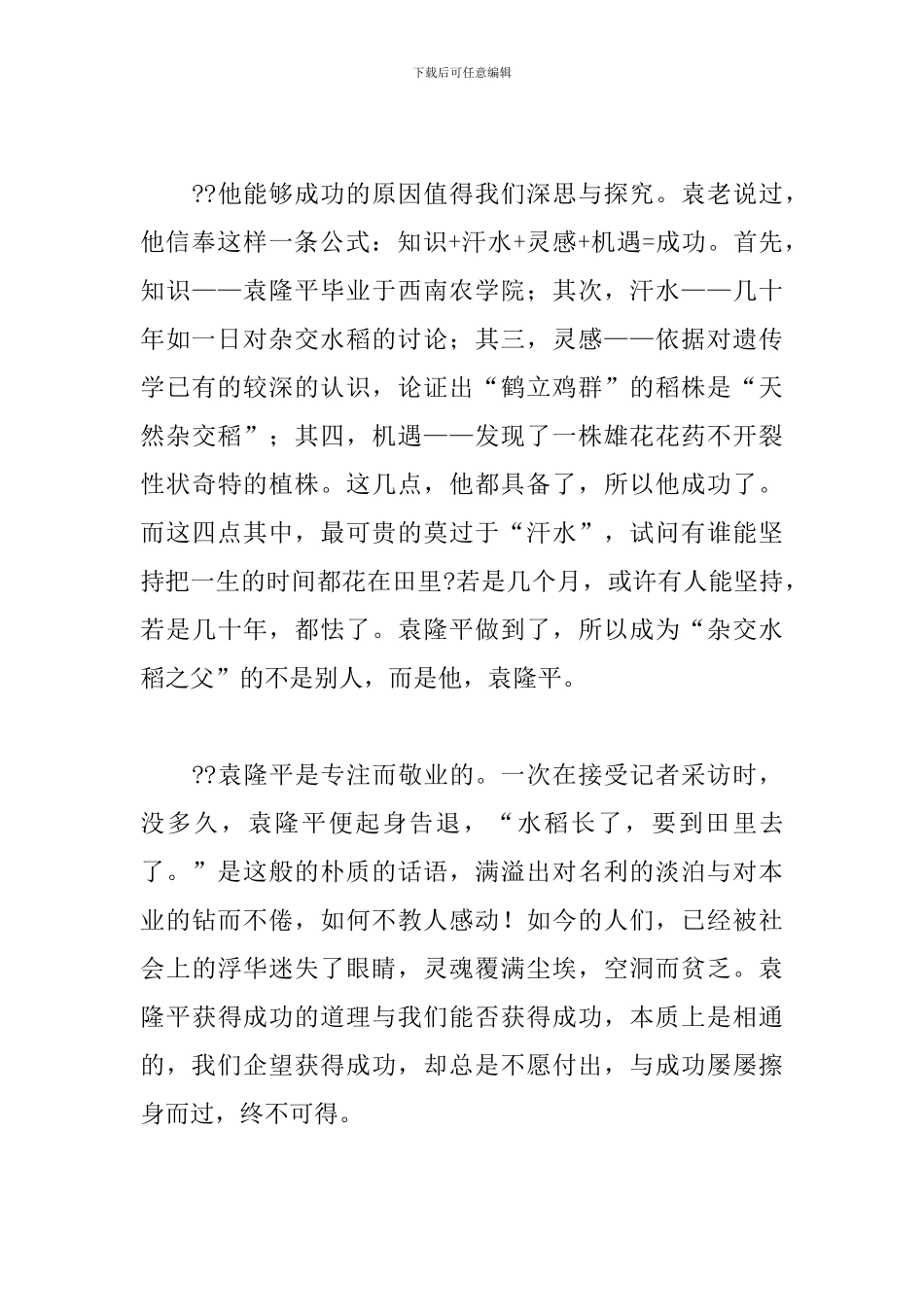 下载后可任意编辑

??他能够成功的原因值得我们深思与探究。袁老说过，他信奉这样一条公式：知识+汗水+灵感+机遇=成功。首先，知识——袁隆平毕业于西南农学院；其次，汗水——几十年如一日对杂交水稻的讨论；其三，灵感——依据对遗传学已有的较深的认识，论证出“鹤立鸡群”的稻株是“天然杂交稻”；其四，机遇——发现了一株雄花花药不开裂性状奇特的植株。这几点，他都具备了，所以他成功了。而这四点其中，最可贵的莫过于“汗水”，试问有谁能坚持把一生的时间都花在田里?若是几个月，或许有人能坚持，若是几十年，都怯了。袁隆平做到了，所以成为“杂交水稻之父”的不是别人，而是他，袁隆平。

??袁隆平是专注而敬业的。一次在接受记者采访时，没多久，袁隆平便起身告退，“水稻长了，要到田里去了。”是这般的朴质的话语，满溢出对名利的淡泊与对本业的钻而不倦，如何不教人感动！如今的人们，已经被社会上的浮华迷失了眼睛，灵魂覆满尘埃，空洞而贫乏。袁隆平获得成功的道理与我们能否获得成功，本质上是相通的，我们企望获得成功，却总是不愿付出，与成功屡屡擦身而过，终不可得。